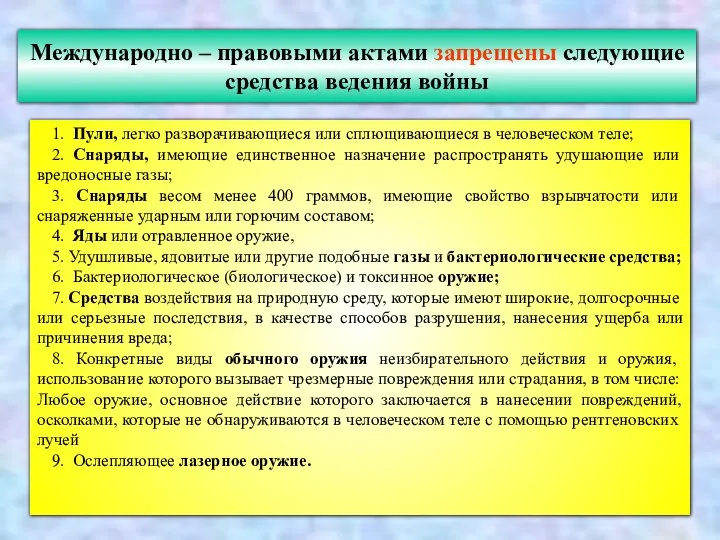 Международно – правовыми актами запрещены следующие средства ведения войны

1. Пули, легко разворачивающиеся или сплющивающиеся в человеческом теле;

2. Снаряды, имеющие единственное назначение распространять удушающие или вредоносные газы;

3. Снаряды весом менее 400 граммов, имеющие свойство взрывчатости или снаряженные ударным или горючим составом;

4. Яды или отравленное оружие,

5. Удушливые, ядовитые или другие подобные газы и бактериологические средства;

6. Бактериологическое (биологическое) и токсинное оружие;

7. Средства воздействия на природную среду, которые имеют широкие, долгосрочные или серьезные последствия, в качестве способов разрушения, нанесения ущерба или причинения вреда;

8. Конкретные виды обычного оружия неизбирательного действия и оружия, использование которого вызывает чрезмерные повреждения или страдания, в том числе: Любое оружие, основное действие которого заключается в нанесении повреждений, осколками, которые не обнаруживаются в человеческом теле с помощью рентгеновских лучей

9. Ослепляющее лазерное оружие.